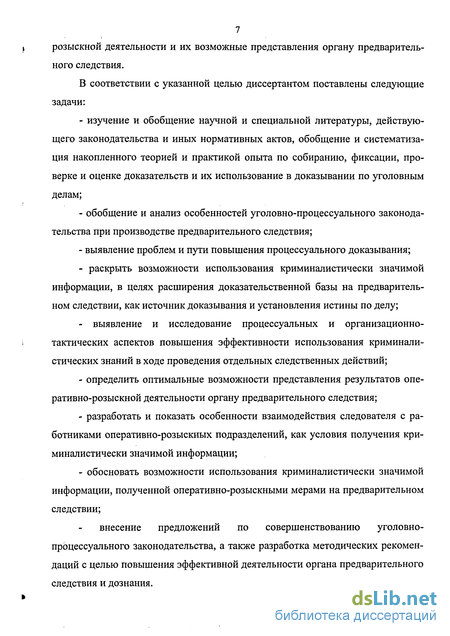 7

розыскной деятельности и их возможные представления органу предварительного следствия.

В соответствии с указанной целью диссертантом поставлены следующие задачи:

- изучение и обобщение научной и специальной литературы, действующего законодательства и иных нормативных актов, обобщение и систематизация накопленного теорией и практикой опыта по собиранию, фиксации, проверке и оценке доказательств и их использование в доказывании по уголовным делам;

- обобщение и анализ особенностей уголовно-процессуального законодательства при производстве предварительного следствия;

- выявление проблем и пути повышения процессуального доказывания;

- раскрыть возможности использования криминалистически значимой информации, в целях расширения доказательственной базы на предварительном следствии, как источник доказывания и установления истины по делу;

- выявление и исследование процессуальных и организационно-тактических аспектов повышения эффективности использования криминалистических знаний в ходе проведения отдельных следственных действий;

- определить оптимальные возможности представления результатов оперативно-розыскной деятельности органу предварительного следствия;

- разработать и показать особенности взаимодействия следователя с работниками оперативно-розыскных подразделений, как условия получения криминалистически значимой информации;

- обосновать возможности использования криминалистически значимой информации, полученной оперативно-розыскными мерами на предварительном следствии;

- внесение предложений по совершенствованию уголовно-процессуального законодательства, а также разработка методических рекомендаций с целью повышения эффективной деятельности органа предварительного следствия и дознания.

dsLib.net
библиотека диссертаций